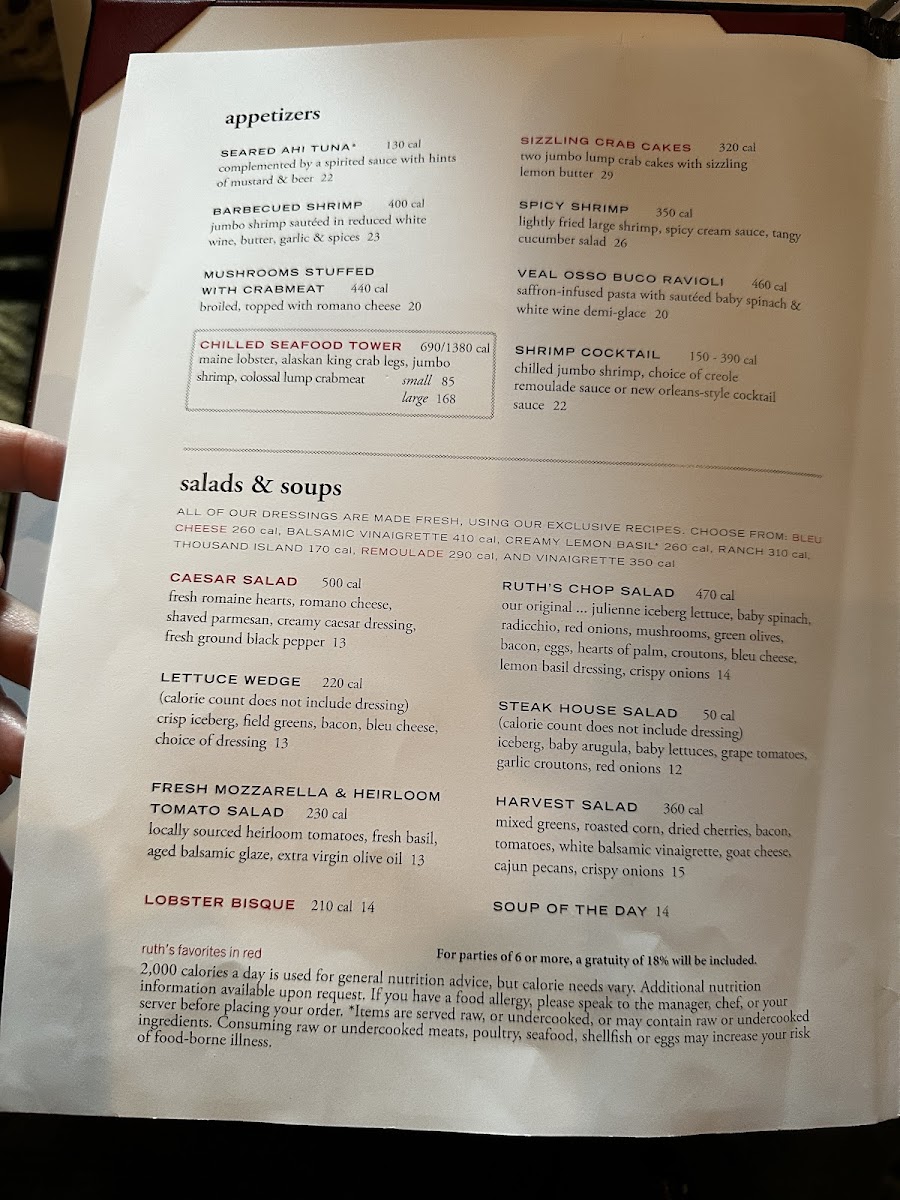 appetizers

SEARED AHI TUNA* 130 cal
complemented by a spirited sauce with hints of mustard & beer 22

BARBECUED SHRIMP 400 cal
jumbo shrimp sautéed in reduced white wine, butter, garlic & spices 23

MUSHROOMS STUFFED WITH CRABMEAT 440 cal
broiled, topped with romano cheese 20

CHILLED SEAFOOD TOWER 690/1380 cal
maine lobster, alaskan king crab legs, jumbo shrimp, colossal lump crabmeat small 85
large 168

SIZZLING CRAB CAKES 320 cal
two jumbo lump crab cakes with sizzling lemon butter 29

SPICY SHRIMP 350 cal
lightly fried large shrimp, spicy cream sauce, tangy cucumber salad 26

VEAL OSSO BUCO RAVIOLI 460 cal
saffron-infused pasta with sautéed baby spinach & white wine demi-glace 20

SHRIMP COCKTAIL 150 - 390 cal
chilled jumbo shrimp, choice of creole remoulade sauce or new orleans-style cocktail sauce 22

salads & soups

ALL OF OUR DRESSINGS ARE MADE FRESH, USING OUR EXCLUSIVE RECIPES. CHOOSE FROM: BLEU CHEESE 260 cal, BALSAMIC VINAIGRETTE 410 cal, CREAMY LEMON BASIL* 260 cal, RANCH 310 cal, THOUSAND ISLAND 170 cal, REMOULADE 290 cal, AND VINAIGRETTE 350 cal

CAESAR SALAD 500 cal
fresh romaine hearts, romano cheese, shaved parmesan, creamy caesar dressing, fresh ground black pepper 13

LETTUCE WEDGE 220 cal
(calorie count does not include dressing)
crisp iceberg, field greens, bacon, bleu cheese, choice of dressing 13

FRESH MOZZARELLA & HEIRLOOM TOMATO SALAD 230 cal
locally sourced heirloom tomatoes, fresh basil, aged balsamic glaze, extra virgin olive oil 13

LOBSTER BISQUE 210 cal 14

RUTH'S CHOP SALAD 470 cal
our original ... julienne iceberg lettuce, baby spinach, radicchio, red onions, mushrooms, green olives, bacon, eggs, hearts of palm, croutons, bleu cheese, lemon basil dressing, crispy onions 14

STEAK HOUSE SALAD 50 cal
(calorie count does not include dressing)
iceberg, baby arugula, baby lettuces, grape tomatoes, garlic croutons, red onions 12

HARVEST SALAD 360 cal
mixed greens, roasted corn, dried cherries, bacon, tomatoes, white balsamic vinaigrette, goat cheese, cajun pecans, crispy onions 15

SOUP OF THE DAY 14

ruth's favorites in red
For parties of 6 or more, a gratuity of 18% will be included.
2,000 calories a day is used for general nutrition advice, but calorie needs vary. Additional nutrition information available upon request. If you have a food allergy, please speak to the manager, chef, or your server before placing your order. *Items are served raw, or undercooked, or may contain raw or undercooked ingredients. Consuming raw or undercooked meats, poultry, seafood, shellfish or eggs may increase your risk of food-borne illness.